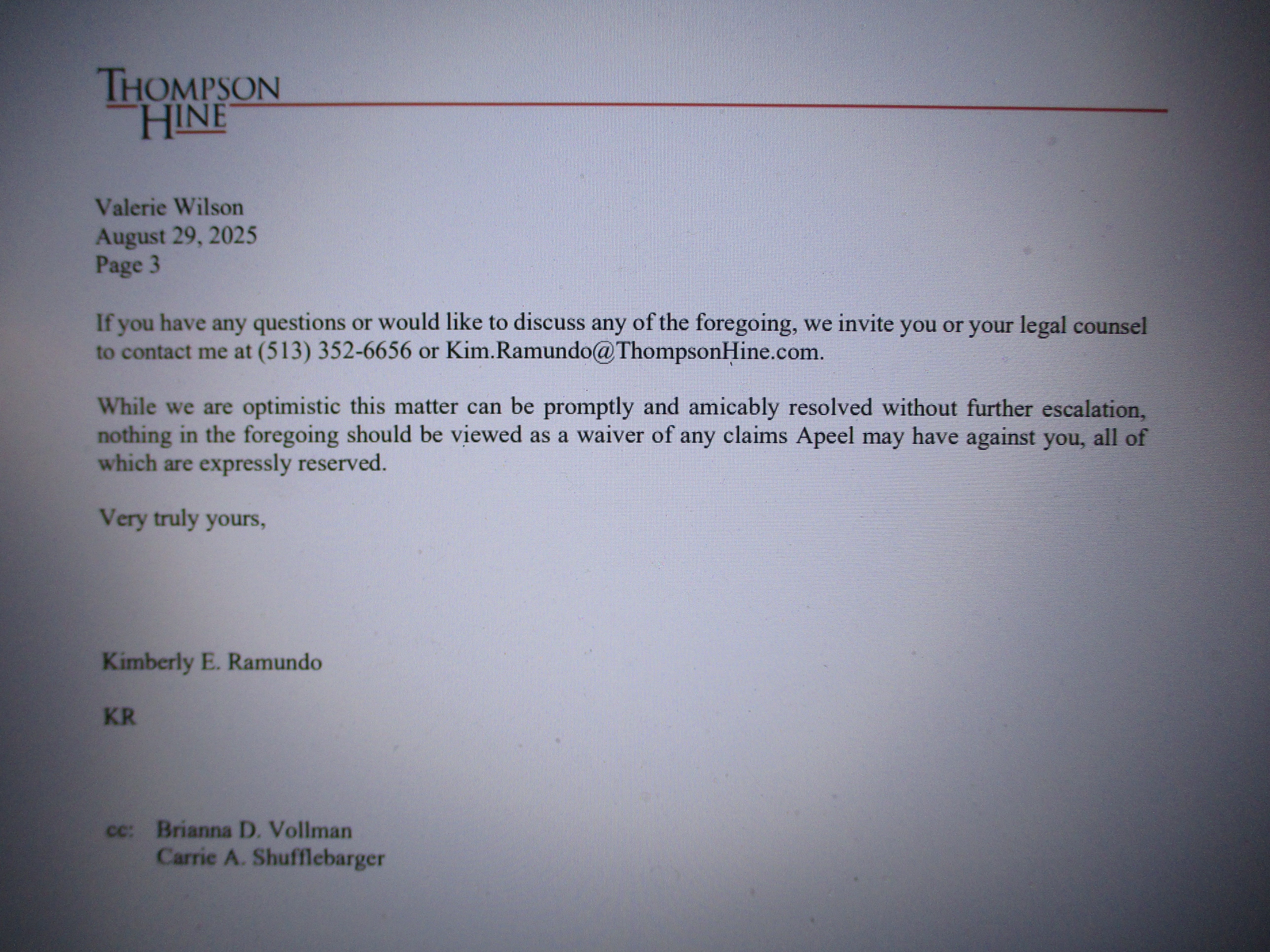 THOMPSON HINE

Valerie Wilson
August 29, 2025
Page 3

If you have any questions or would like to discuss any of the foregoing, we invite you or your legal counsel to contact me at (513) 352-6656 or Kim.Ramundo@ThompsonHine.com.

While we are optimistic this matter can be promptly and amicably resolved without further escalation, nothing in the foregoing should be viewed as a waiver of any claims Apeel may have against you, all of which are expressly reserved.

Very truly yours,

Kimberly E. Ramundo

KR

cc: Brianna D. Vollman
Carrie A. Shufflebarger